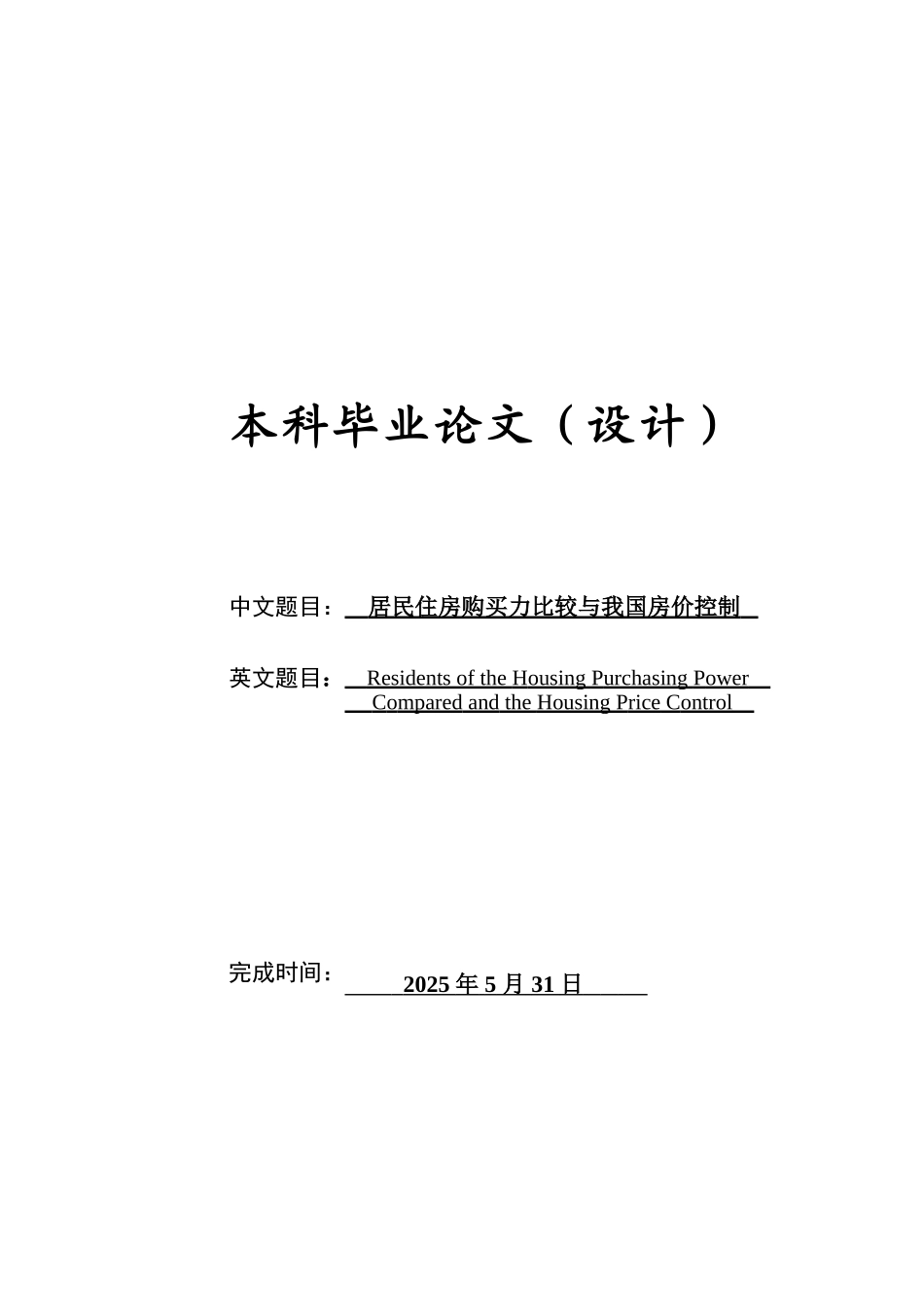 本科毕业论文（设计）

中文题目：居民住房购买力比较与我国房价控制

英文题目：Residents of the Housing Purchasing Power Compared and the Housing Price Control

完成时间：2025 年 5 月 31 日